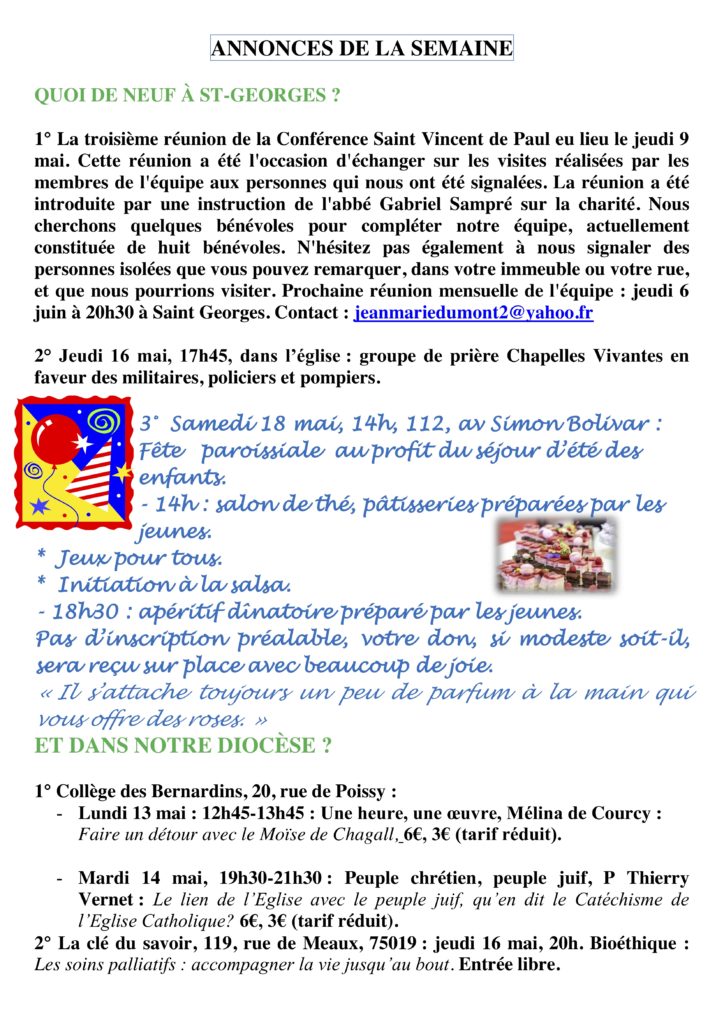 ANNONCES DE LA SEMAINE

QUOI DE NEUF À ST-GEORGES ?

1° La troisième réunion de la Conférence Saint Vincent de Paul eu lieu le jeudi 9 mai. Cette réunion a été l'occasion d'échanger sur les visites réalisées par les membres de l'équipe aux personnes qui nous ont été signalées. La réunion a été introduite par une instruction de l'abbé Gabriel Sampré sur la charité. Nous cherchons quelques bénévoles pour compléter notre équipe, actuellement constituée de huit bénévoles. N'hésitez pas également à nous signaler des personnes isolées que vous pouvez remarquer, dans votre immeuble ou votre rue, et que nous pourrions visiter. Prochaine réunion mensuelle de l'équipe : jeudi 6 juin à 20h30 à Saint Georges. Contact : jeanmariedumont2@yahoo.fr

2° Jeudi 16 mai, 17h45, dans l'église : groupe de prière Chapelles Vivantes en faveur des militaires, policiers et pompiers.

3° Samedi 18 mai, 14h, 112, av Simon Bolivar : Fête paroissiale au profit du séjour d'été des enfants.
- 14h : salon de thé, pâtisseries préparées par les jeunes.
* Jeux pour tous.
* Initiation à la salsa.
- 18h30 : apéritif dînatoire préparé par les jeunes.
Pas d'inscription préalable, votre don, si modeste soit-il, sera reçu sur place avec beaucoup de joie.
« Il s'attache toujours un peu de parfum à la main qui vous offre des roses. »

ET DANS NOTRE DIOCÈSE ?

1° Collège des Bernardins, 20, rue de Poissy :
- Lundi 13 mai : 12h45-13h45 : Une heure, une œuvre, Mélina de Courcy : Faire un détour avec le Moïse de Chagall, 6€, 3€ (tarif réduit).

- Mardi 14 mai, 19h30-21h30 : Peuple chrétien, peuple juif, P Thierry Vernet : Le lien de l'Eglise avec le peuple juif, qu'en dit le Catéchisme de l'Eglise Catholique? 6€, 3€ (tarif réduit).
2° La clé du savoir, 119, rue de Meaux, 75019 : jeudi 16 mai, 20h. Bioéthique : Les soins palliatifs : accompagner la vie jusqu'au bout. Entrée libre.